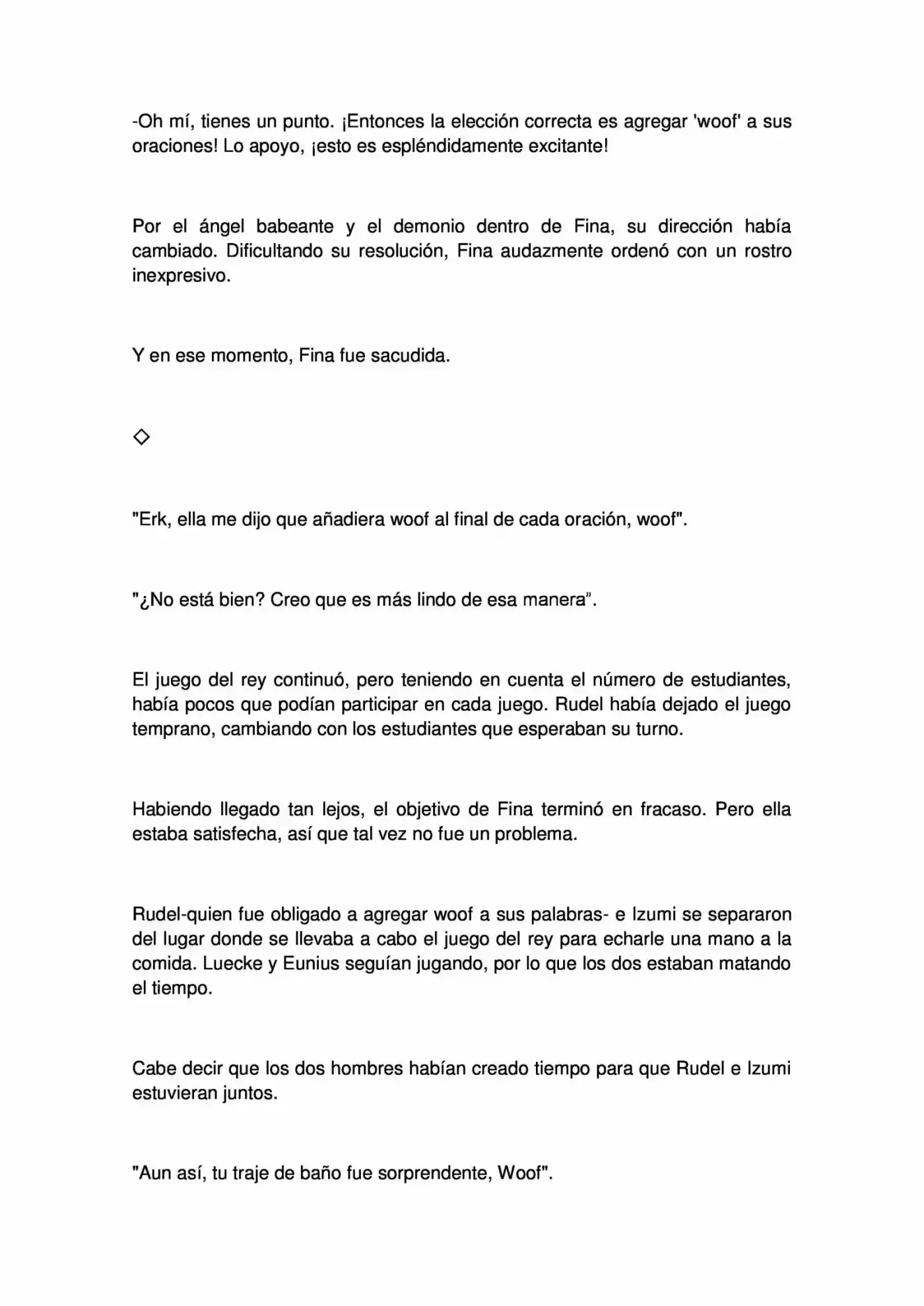 -Oh mí, tienes un punto. ¡Entonces la elección correcta es agregar 'woof' a sus oraciones! Lo apoyo, ¡esto es espléndidamente excitante!

Por el ángel babeante y el demonio dentro de Fina, su dirección había cambiado. Dificultando su resolución, Fina audazmente ordenó con un rostro inexpresivo.

Y en ese momento, Fina fue sacudida.

◇

"Erk, ella me dijo que añadiera woof al final de cada oración, woof".

"¿No está bien? Creo que es más lindo de esa manera".

El juego del rey continuó, pero teniendo en cuenta el número de estudiantes, había pocos que podían participar en cada juego. Rudel había dejado el juego temprano, cambiando con los estudiantes que esperaban su turno.

Habiendo llegado tan lejos, el objetivo de Fina terminó en fracaso. Pero ella estaba satisfecha, así que tal vez no fue un problema.

Rudel-quien fue obligado a agregar woof a sus palabras- e Izumi se separaron del lugar donde se llevaba a cabo el juego del rey para echarle una mano a la comida. Luecke y Eunius seguían jugando, por lo que los dos estaban matando el tiempo.

Cabe decir que los dos hombres habían creado tiempo para que Rudel e Izumi estuvieran juntos.

"Aun así, tu traje de baño fue sorprendente, Woof".